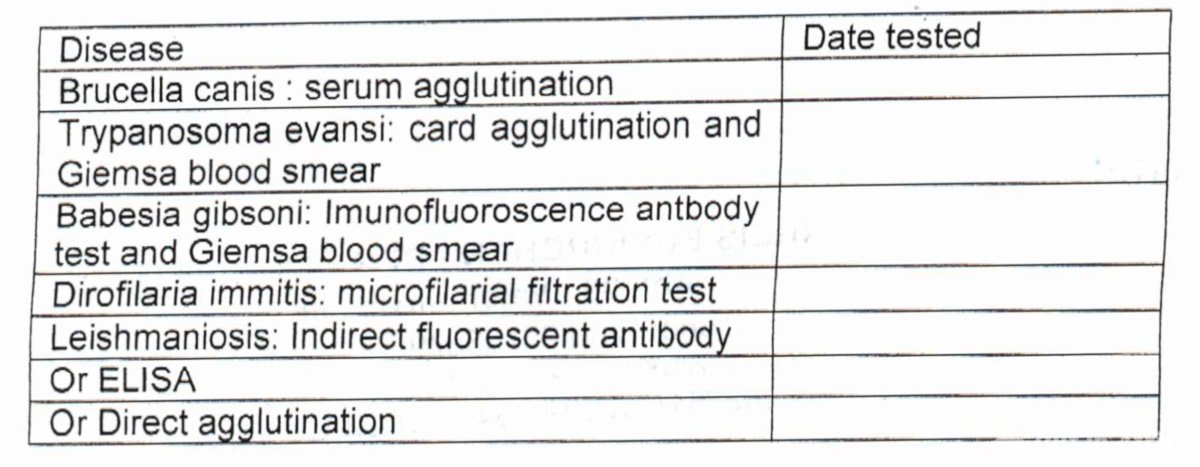 | Disease | Date tested |
|---|---|
| Brucella canis : serum agglutination | |
| Trypanosoma evansi: card agglutination and Giemsa blood smear | |
| Babesia gibsoni: Imunofluoroscence antbody test and Giemsa blood smear | |
| Dirofilaria immitis: microfilarial filtration test | |
| Leishmaniosis: Indirect fluorescent antibody | |
| Or ELISA | |
| Or Direct agglutination | |